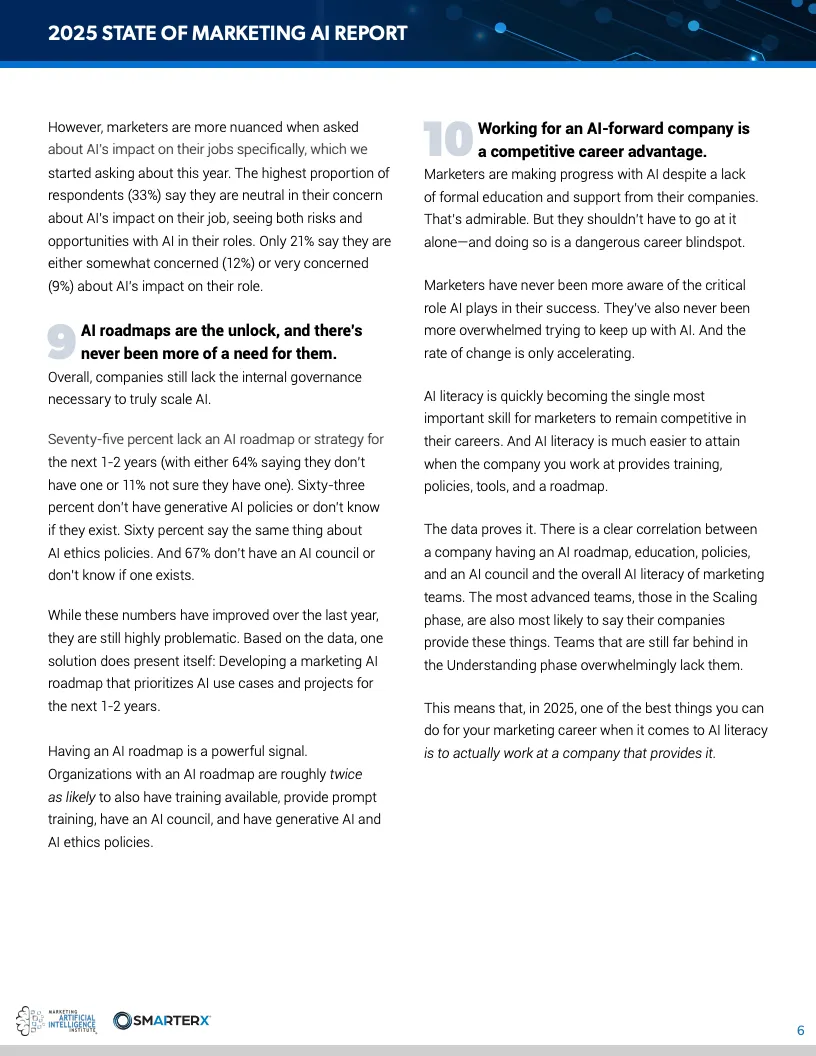 2025 STATE OF MARKETING AI REPORT

However, marketers are more nuanced when asked about AI's impact on their jobs specifically, which we started asking about this year. The highest proportion of respondents (33%) say they are neutral in their concern about AI's impact on their job, seeing both risks and opportunities with AI in their roles. Only 21% say they are either somewhat concerned (12%) or very concerned (9%) about AI's impact on their role.

9 AI roadmaps are the unlock, and there's never been more of a need for them.
Overall, companies still lack the internal governance necessary to truly scale AI.

Seventy-five percent lack an AI roadmap or strategy for the next 1-2 years (with either 64% saying they don't have one or 11% not sure they have one). Sixty-three percent don't have generative AI policies or don't know if they exist. Sixty percent say the same thing about AI ethics policies. And 67% don't have an AI council or don't know if one exists.

While these numbers have improved over the last year, they are still highly problematic. Based on the data, one solution does present itself: Developing a marketing AI roadmap that prioritizes AI use cases and projects for the next 1-2 years.

Having an AI roadmap is a powerful signal. Organizations with an AI roadmap are roughly twice as likely to also have training available, provide prompt training, have an AI council, and have generative AI and AI ethics policies.

10 Working for an AI-forward company is a competitive career advantage.
Marketers are making progress with AI despite a lack of formal education and support from their companies. That's admirable. But they shouldn't have to go at it alone—and doing so is a dangerous career blindspot.

Marketers have never been more aware of the critical role AI plays in their success. They've also never been more overwhelmed trying to keep up with AI. And the rate of change is only accelerating.

AI literacy is quickly becoming the single most important skill for marketers to remain competitive in their careers. And AI literacy is much easier to attain when the company you work at provides training, policies, tools, and a roadmap.

The data proves it. There is a clear correlation between a company having an AI roadmap, education, policies, and an AI council and the overall AI literacy of marketing teams. The most advanced teams, those in the Scaling phase, are also most likely to say their companies provide these things. Teams that are still far behind in the Understanding phase overwhelmingly lack them.

This means that, in 2025, one of the best things you can do for your marketing career when it comes to AI literacy is to actually work at a company that provides it.

MARKETING ARTIFICIAL INTELLIGENCE INSTITUTE
SMARTERX
6